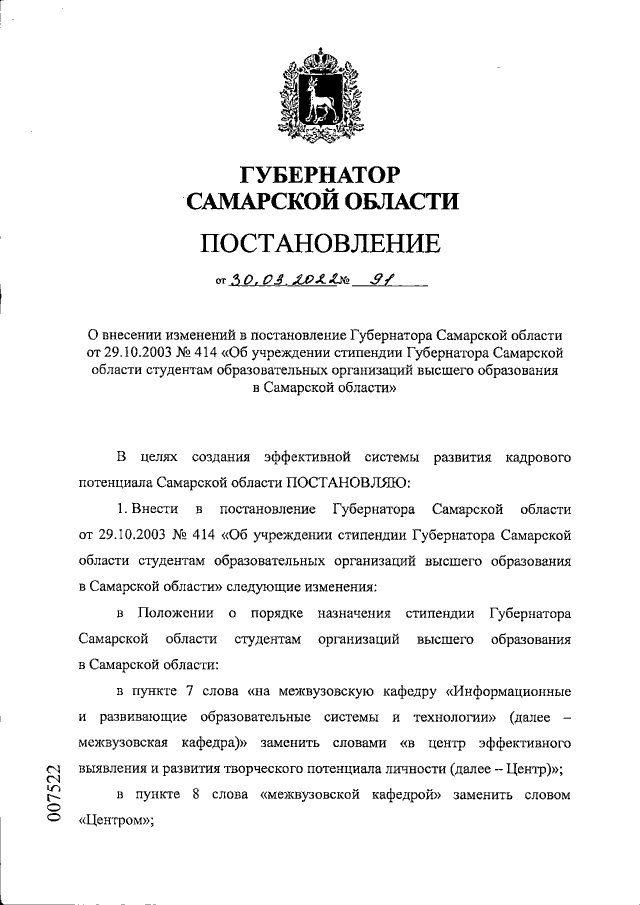 ГУБЕРНАТОР САМАРСКОЙ ОБЛАСТИ

ПОСТАНОВЛЕНИЕ

от 30.03.2022 № 91

О внесении изменений в постановление Губернатора Самарской области от 29.10.2003 № 414 «Об учреждении стипендии Губернатора Самарской области студентам образовательных организаций высшего образования в Самарской области»

В целях создания эффективной системы развития кадрового потенциала Самарской области ПОСТАНОВЛЯЮ:

1. Внести в постановление Губернатора Самарской области от 29.10.2003 № 414 «Об учреждении стипендии Губернатора Самарской области студентам образовательных организаций высшего образования в Самарской области» следующие изменения:

в Положении о порядке назначения стипендии Губернатора Самарской области студентам организаций высшего образования в Самарской области:

в пункте 7 слова «на межвузовскую кафедру «Информационные и развивающие образовательные системы и технологии» (далее – межвузовская кафедра)» заменить словами «в центр эффективного выявления и развития творческого потенциала личности (далее – Центр)»;

в пункте 8 слова «межвузовской кафедрой» заменить словом «Центром»;

007522